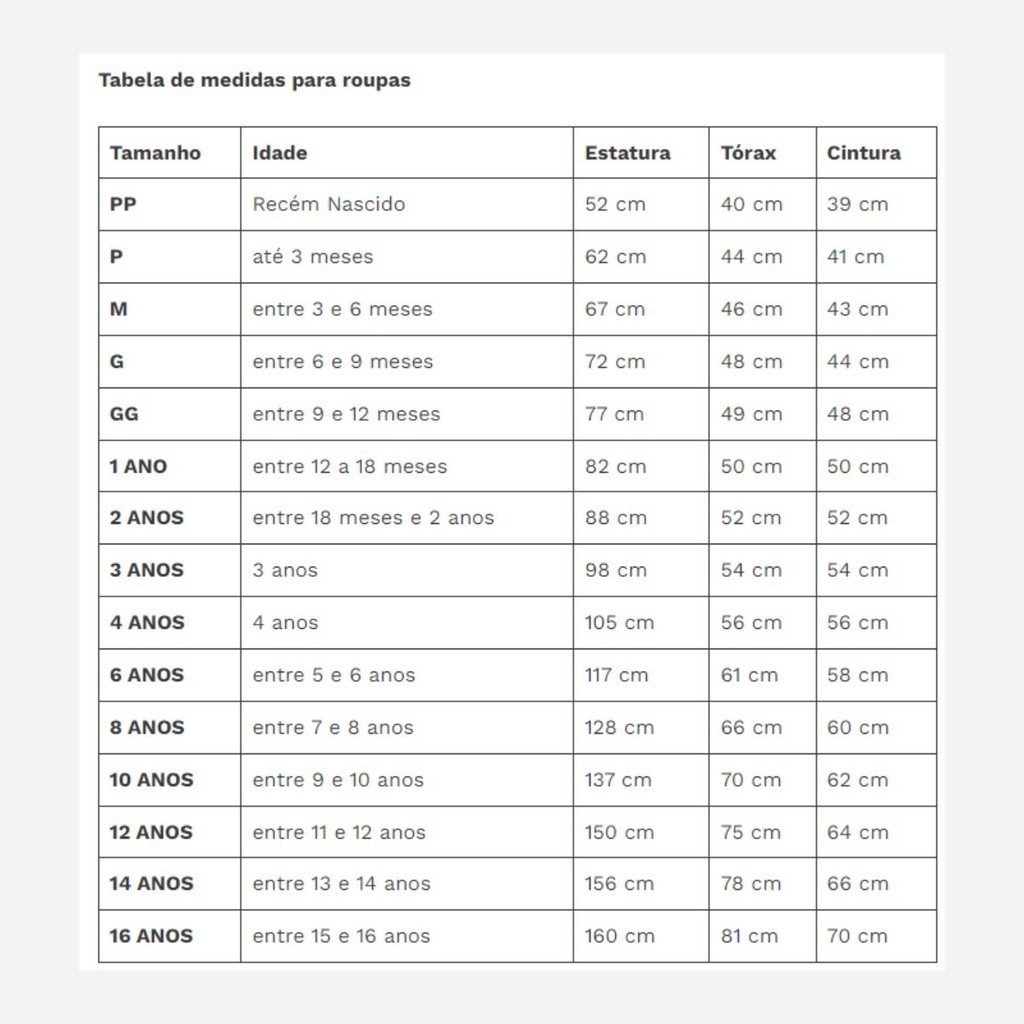 Tabela de medidas para roupas

| Tamanho | Idade | Estatura | Tórax | Cintura |
|---|---|---|---|---|
| PP | Recém Nascido | 52 cm | 40 cm | 39 cm |
| P | até 3 meses | 62 cm | 44 cm | 41 cm |
| M | entre 3 e 6 meses | 67 cm | 46 cm | 43 cm |
| G | entre 6 e 9 meses | 72 cm | 48 cm | 44 cm |
| GG | entre 9 e 12 meses | 77 cm | 49 cm | 48 cm |
| 1 ANO | entre 12 a 18 meses | 82 cm | 50 cm | 50 cm |
| 2 ANOS | entre 18 meses e 2 anos | 88 cm | 52 cm | 52 cm |
| 3 ANOS | 3 anos | 98 cm | 54 cm | 54 cm |
| 4 ANOS | 4 anos | 105 cm | 56 cm | 56 cm |
| 6 ANOS | entre 5 e 6 anos | 117 cm | 61 cm | 58 cm |
| 8 ANOS | entre 7 e 8 anos | 128 cm | 66 cm | 60 cm |
| 10 ANOS | entre 9 e 10 anos | 137 cm | 70 cm | 62 cm |
| 12 ANOS | entre 11 e 12 anos | 150 cm | 75 cm | 64 cm |
| 14 ANOS | entre 13 e 14 anos | 156 cm | 78 cm | 66 cm |
| 16 ANOS | entre 15 e 16 anos | 160 cm | 81 cm | 70 cm |